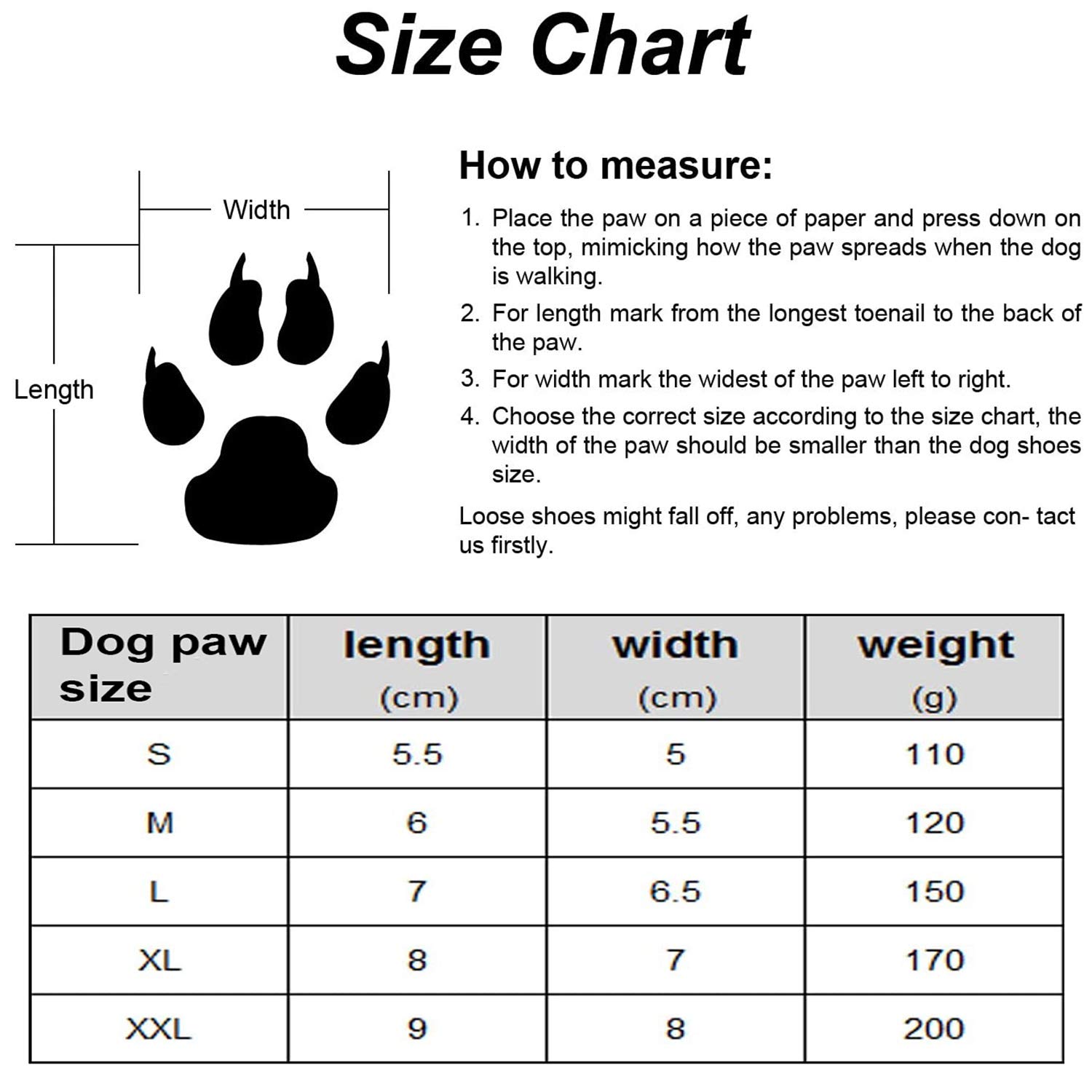 Size Chart

Width

Length

How to measure:

1. Place the paw on a piece of paper and press down on the top, mimicking how the paw spreads when the dog is walking.

2. For length mark from the longest toenail to the back of the paw.

3. For width mark the widest of the paw left to right.

4. Choose the correct size according to the size chart, the width of the paw should be smaller than the dog shoes size.

Loose shoes might fall off, any problems, please con- tact us firstly.

| Dog paw size | length (cm) | width (cm) | weight (g) |
|---|---|---|---|
| S | 5.5 | 5 | 110 |
| M | 6 | 5.5 | 120 |
| L | 7 | 6.5 | 150 |
| XL | 8 | 7 | 170 |
| XXL | 9 | 8 | 200 |